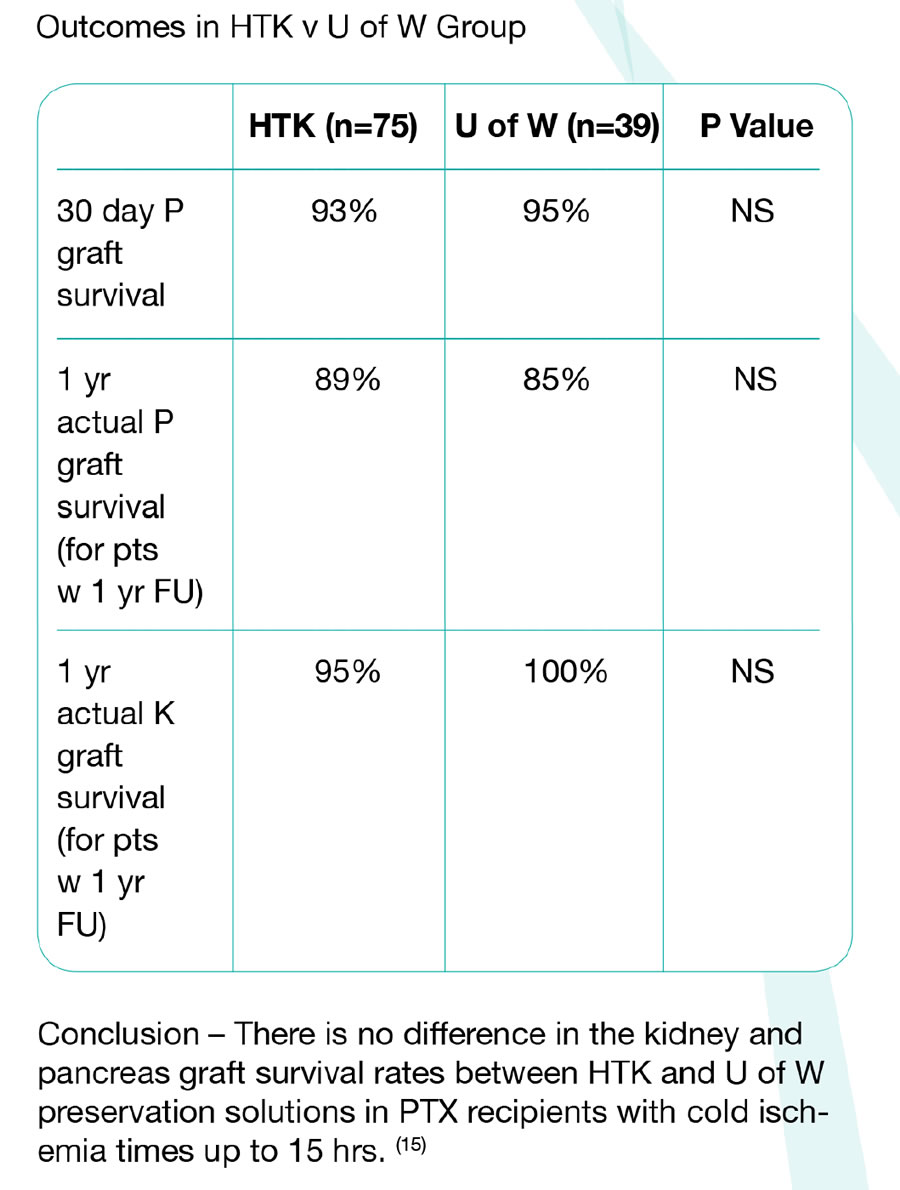 Outcomes in HTK v U of W Group

| | HTK (n=75) | U of W (n=39) | P Value |
|---|---|---|---|
| 30 day P graft survival | 93% | 95% | NS |
| 1 yr actual P graft survival (for pts w 1 yr FU) | 89% | 85% | NS |
| 1 yr actual K graft survival (for pts w 1 yr FU) | 95% | 100% | NS |

Conclusion – There is no difference in the kidney and pancreas graft survival rates between HTK and U of W preservation solutions in PTX recipients with cold ischemia times up to 15 hrs. $^{(15)}$